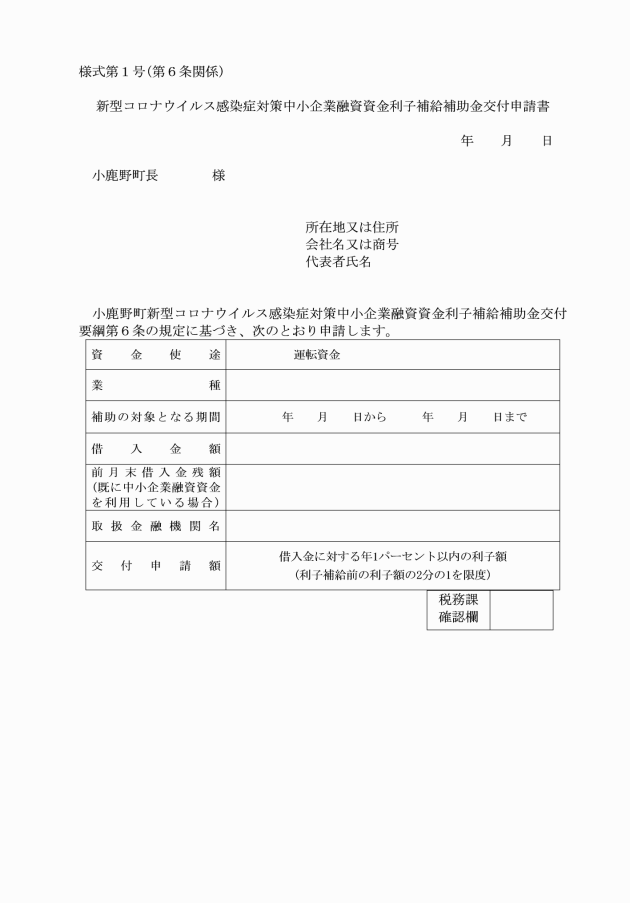 様式第１号(第６条関係)

新型コロナウイルス感染症対策中小企業融資資金利子補給補助金交付申請書

年　月　日

小鹿野町長　　　様

所在地又は住所
会社名又は商号
代表者氏名

小鹿野町新型コロナウイルス感染症対策中小企業融資資金利子補給補助金交付要綱第６条の規定に基づき、次のとおり申請します。

| 資金使途 | 運転資金 |
|---|---|
| 業種 | |
| 補助の対象となる期間 | 年　月　日から　年　月　日まで |
| 借入金額 | |
| 前月末借入金残額（既に中小企業融資資金を利用している場合） | |
| 取扱金融機関名 | |
| 交付申請額 | 借入金に対する年1パーセント以内の利子額（利子補給前の利子額の2分の1を限度） |

| 税務課確認欄 | |
|---|---|